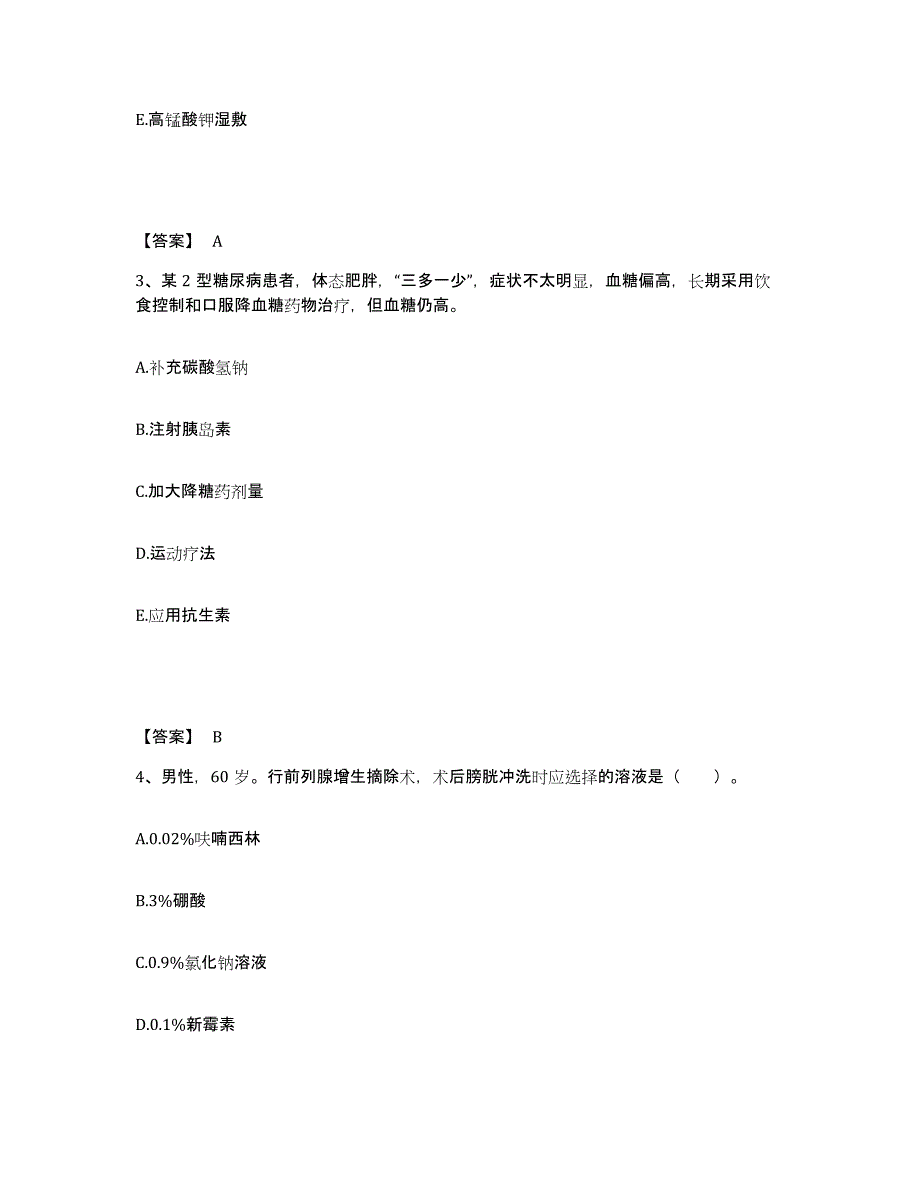 E.高锰酸钾湿敷

【答案】 A

3、某 2 型糖尿病患者，体态肥胖，“三多一少”，症状不太明显，血糖偏高，长期采用饮食控制和口服降血糖药物治疗，但血糖仍高。

A.补充碳酸氢钠

B.注射胰岛素

C.加大降糖药剂量

D.运动疗法

E.应用抗生素

【答案】 B

4、男性，60 岁。行前列腺增生摘除术，术后膀胱冲洗时应选择的溶液是（　　）。

A.0.02%呋喃西林

B.3%硼酸

C.0.9%氯化钠溶液

D.0.1%新霉素